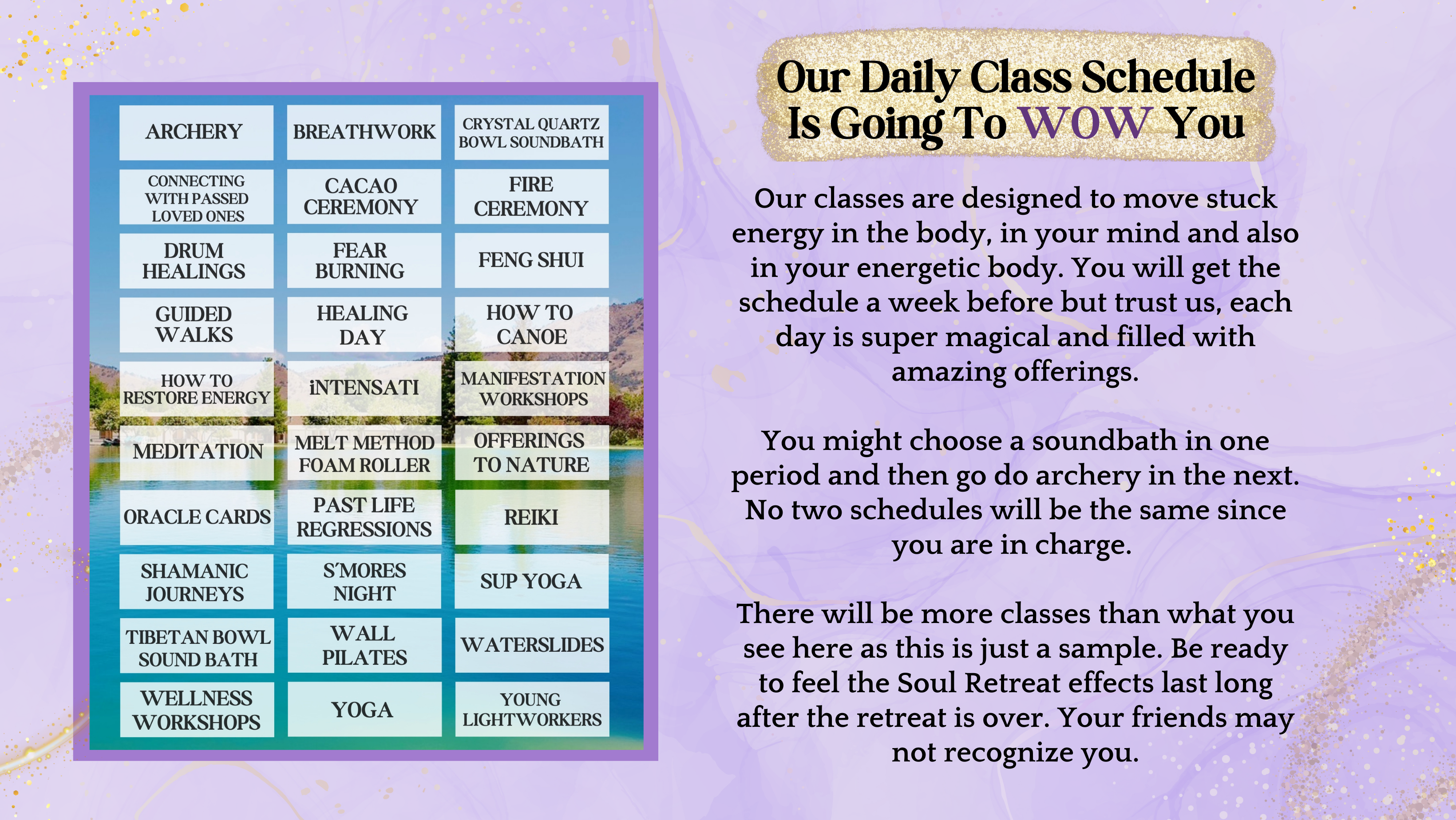 ARCHERY

BREATHWORK

CRYSTAL QUARTZ BOWL SOUNDBATH

CONNECTING WITH PASSED LOVED ONES

CACAO CEREMONY

FIRE CEREMONY

DRUM HEALINGS

FEAR BURNING

FENG SHUI

GUIDED WALKS

HEALING DAY

HOW TO CANOE

HOW TO RESTORE ENERGY

iNTENSATI

MANIFESTATION WORKSHOPS

MEDITATION

MELT METHOD FOAM ROLLER

OFFERINGS TO NATURE

ORACLE CARDS

PAST LIFE REGRESSIONS

REIKI

SHAMANIC JOURNEYS

S'MORES NIGHT

SUP YOGA

TIBETAN BOWL SOUND BATH

WALL PILATES

WATERSLIDES

WELLNESS WORKSHOPS

YOGA

YOUNG LIGHTWORKERS

Our Daily Class Schedule
Is Going To WOW You

Our classes are designed to move stuck energy in the body, in your mind and also in your energetic body. You will get the schedule a week before but trust us, each day is super magical and filled with amazing offerings.

You might choose a soundbath in one period and then go do archery in the next. No two schedules will be the same since you are in charge.

There will be more classes than what you see here as this is just a sample. Be ready to feel the Soul Retreat effects last long after the retreat is over. Your friends may not recognize you.